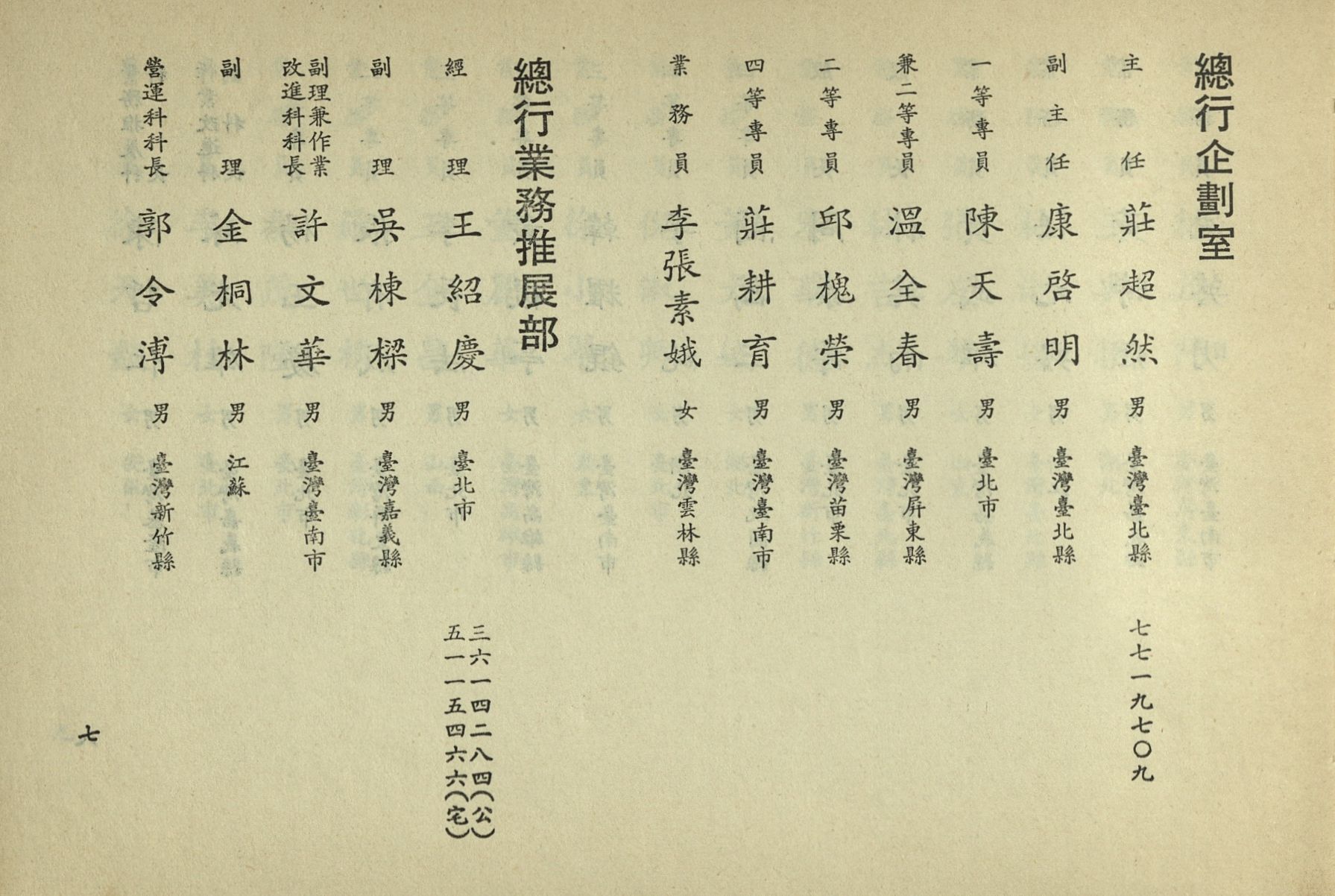 總行企劃室

主任 莊超然 男 臺灣臺北縣 七七一九七〇九
副主任 康啓明 男 臺灣臺北縣
一等專員 陳天壽 男 臺北市
兼二等專員 溫全春 男 臺灣屏東縣
二等專員 邱槐榮 男 臺灣苗栗縣
四等專員 莊耕育 男 臺灣臺南市
業務員 李張素娥 女 臺灣雲林縣

總行業務推展部

經理 王紹慶 男 臺北市 三六一四二八四(公) 五一一五四六六(宅)
副理 吳棟樑 男 臺灣嘉義縣
副理兼作業改進科科長 許文華 男 臺灣臺南市
副理 金桐林 男 江蘇
營運科科長 郭令溥 男 臺灣新竹縣

七